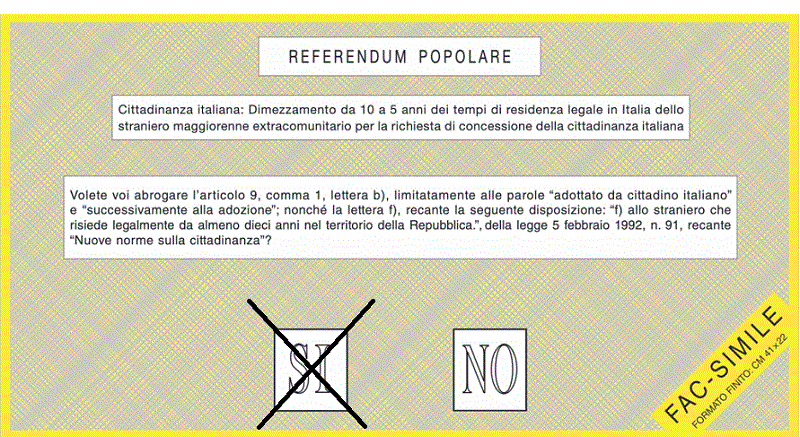 REFERENDUM POPOLARE

Cittadinanza italiana: Dimezzamento da 10 a 5 anni dei tempi di residenza legale in Italia dello straniero maggiorenne extracomunitario per la richiesta di concessione della cittadinanza italiana

Volete voi abrogare l'articolo 9, comma 1, lettera b), limitatamente alle parole "adottato da cittadino italiano" e "successivamente alla adozione"; nonché la lettera f), recante la seguente disposizione: "f) allo straniero che risiede legalmente da almeno dieci anni nel territorio della Repubblica.", della legge 5 febbraio 1992, n. 91, recante "Nuove norme sulla cittadinanza"?

SI

NO

FAC-SIMILE
FORMATO FINITO: CM 41×22